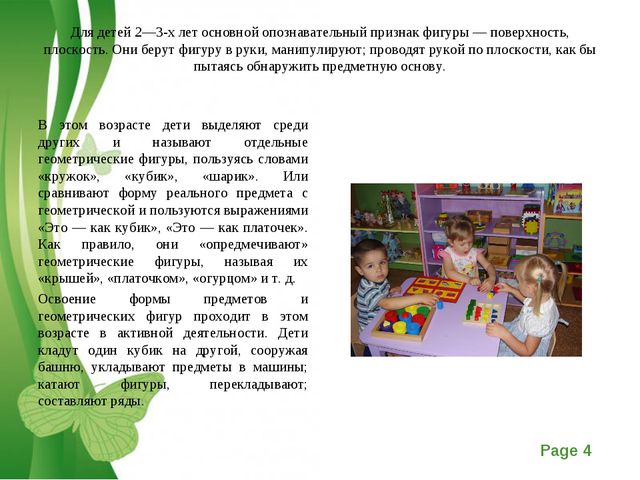 Для детей 2—3-х лет основной опознавательный признак фигуры — поверхность, плоскость. Они берут фигуру в руки, манипулируют; проводят рукой по плоскости, как бы пытаясь обнаружить предметную основу.

В этом возрасте дети выделяют среди других и называют отдельные геометрические фигуры, пользуясь словами «кружок», «кубик», «шарик». Или сравнивают форму реального предмета с геометрической и пользуются выражениями «Это — как кубик», «Это — как платочек». Как правило, они «опредмечивают» геометрические фигуры, называя их «крышей», «платочком», «огурцом» и т. д.

Освоение формы предметов и геометрических фигур проходит в этом возрасте в активной деятельности. Дети кладут один кубик на другой, сооружая башню, укладывают предметы в машины; катают фигуры, перекладывают; составляют ряды.

Page 4